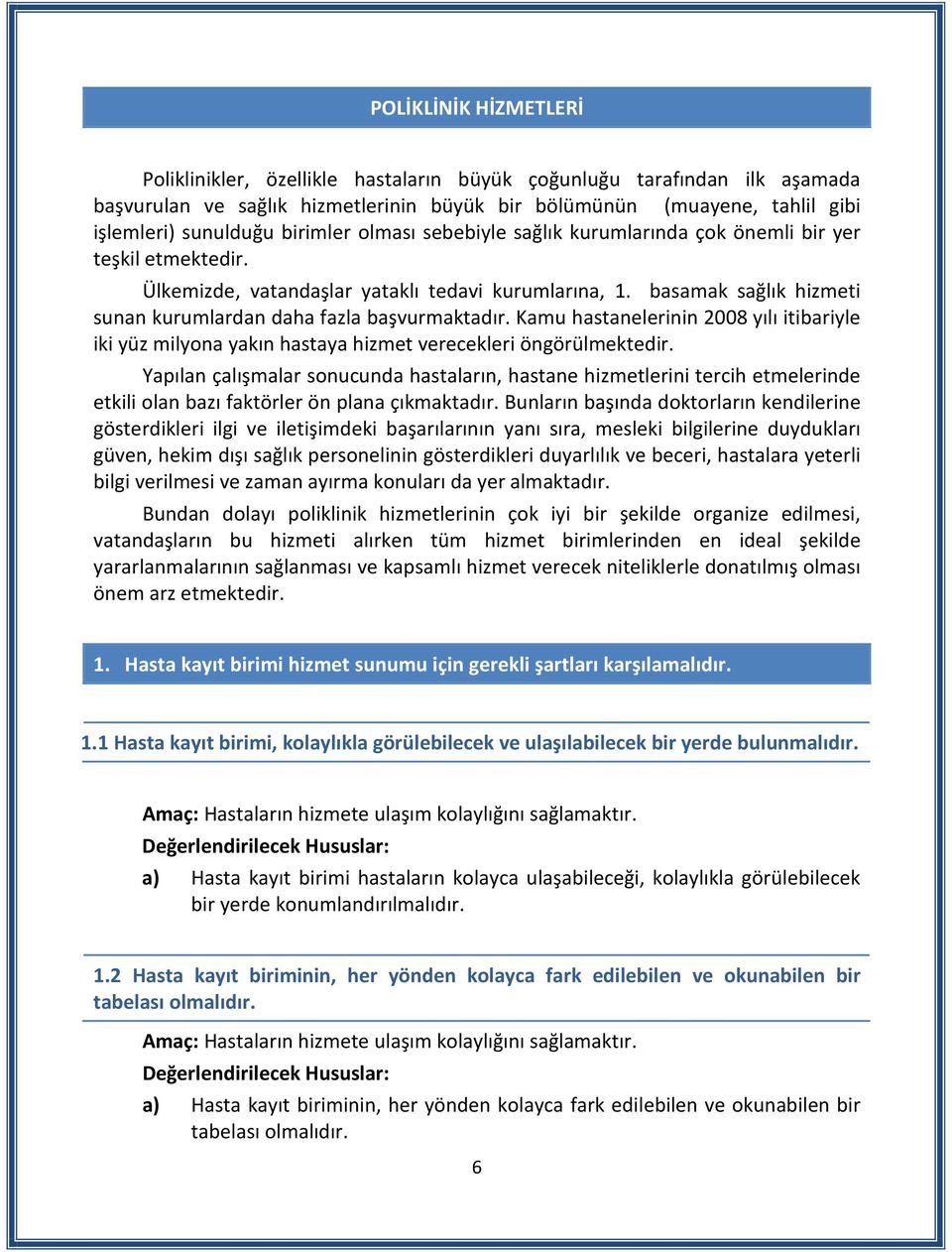 POLİKLİNİK HİZMETLERİ

Poliklinikler, özellikle hastaların büyük çoğunluğu tarafından ilk aşamada başvurulan ve sağlık hizmetlerinin büyük bir bölümünün (muayene, tahlil gibi işlemleri) sunulduğu birimler olması sebebiyle sağlık kurumlarında çok önemli bir yer teşkil etmektedir.

Ülkemizde, vatandaşlar yataklı tedavi kurumlarına, 1. basamak sağlık hizmeti sunan kurumlardan daha fazla başvurmaktadır. Kamu hastanelerinin 2008 yılı itibariyle iki yüz milyona yakın hastaya hizmet verecekleri öngörülmektedir.

Yapılan çalışmalar sonucunda hastaların, hastane hizmetlerini tercih etmelerinde etkili olan bazı faktörler ön plana çıkmaktadır. Bunların başında doktorların kendilerine gösterdikleri ilgi ve iletişimdeki başarılarının yanı sıra, mesleki bilgilerine duydukları güven, hekim dışı sağlık personelinin gösterdikleri duyarlılık ve beceri, hastalara yeterli bilgi verilmesi ve zaman ayırma konuları da yer almaktadır.

Bundan dolayı poliklinik hizmetlerinin çok iyi bir şekilde organize edilmesi, vatandaşların bu hizmeti alırken tüm hizmet birimlerinden en ideal şekilde yararlanmalarının sağlanması ve kapsamlı hizmet verecek niteliklerle donatılmış olması önem arz etmektedir.

1. Hasta kayıt birimi hizmet sunumu için gerekli şartları karşılamalıdır.

1.1 Hasta kayıt birimi, kolaylıkla görülebilecek ve ulaşılabilecek bir yerde bulunmalıdır.

Amaç: Hastaların hizmete ulaşım kolaylığını sağlamaktır.

Değerlendirilecek Hususlar:

a) Hasta kayıt birimi hastaların kolayca ulaşabileceği, kolaylıkla görülebilecek bir yerde konumlandırılmalıdır.

1.2 Hasta kayıt biriminin, her yönden kolayca fark edilebilen ve okunabilen bir tabelası olmalıdır.

Amaç: Hastaların hizmete ulaşım kolaylığını sağlamaktır.

Değerlendirilecek Hususlar:

a) Hasta kayıt biriminin, her yönden kolayca fark edilebilen ve okunabilen bir tabelası olmalıdır.

6